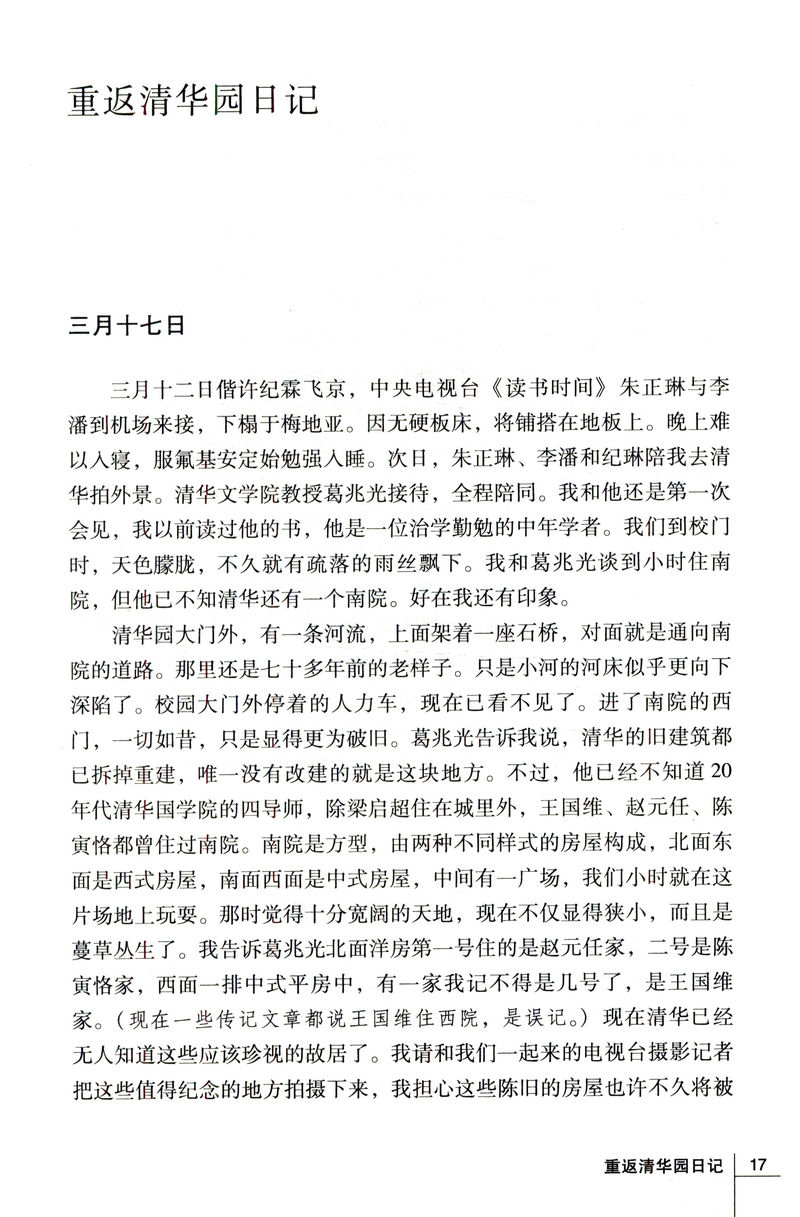 重返清华园日记

三月十七日

三月十二日偕许纪霖飞京，中央电视台《读书时间》朱正琳与李潘到机场来接，下榻于梅地亚。因无硬板床，将铺搭在地板上。晚上难以入寝，服氟基安定始勉强入睡。次日，朱正琳、李潘和纪琳陪我去清华拍外景。清华文学院教授葛兆光接待，全程陪同。我和他还是第一次会见，我以前读过他的书，他是一位治学勤勉的中年学者。我们到校门时，天色朦胧，不久就有疏落的雨丝飘下。我和葛兆光谈到小时住南院，但他已不知清华还有一个南院。好在我还有印象。

清华园大门外，有一条河流，上面架着一座石桥，对面就是通向南院的道路。那里还是七十多年前的老样子。只是小河的河床似乎更向下深陷了。校园大门外停着的人力车，现在已看不见了。进了南院的西门，一切如昔，只是显得更为破旧。葛兆光告诉我说，清华的旧建筑都已拆掉重建，唯一没有改建的就是这块地方。不过，他已经不知道20年代清华国学院的四导师，除梁启超住在城里外，王国维、赵元任、陈寅恪都曾住过南院。南院是方型，由两种不同样式的房屋构成，北面东面是西式房屋，南面西面是中式房屋，中间有一广场，我们小时就在这片场地上玩耍。那时觉得十分宽阔的天地，现在不仅显得狭小，而且是蔓草丛生了。我告诉葛兆光北面洋房第一号住的是赵元任家，二号是陈寅恪家，西面一排中式平房中，有一家我记不得是几号了，是王国维家。（现在一些传记文章都说王国维住西院，是误记。）现在清华已经无人知道这些应该珍视的故居了。我请和我们一起来的电视台摄影记者把这些值得纪念的地方拍摄下来，我担心这些陈旧的房屋也许不久将被

重返清华园日记 17